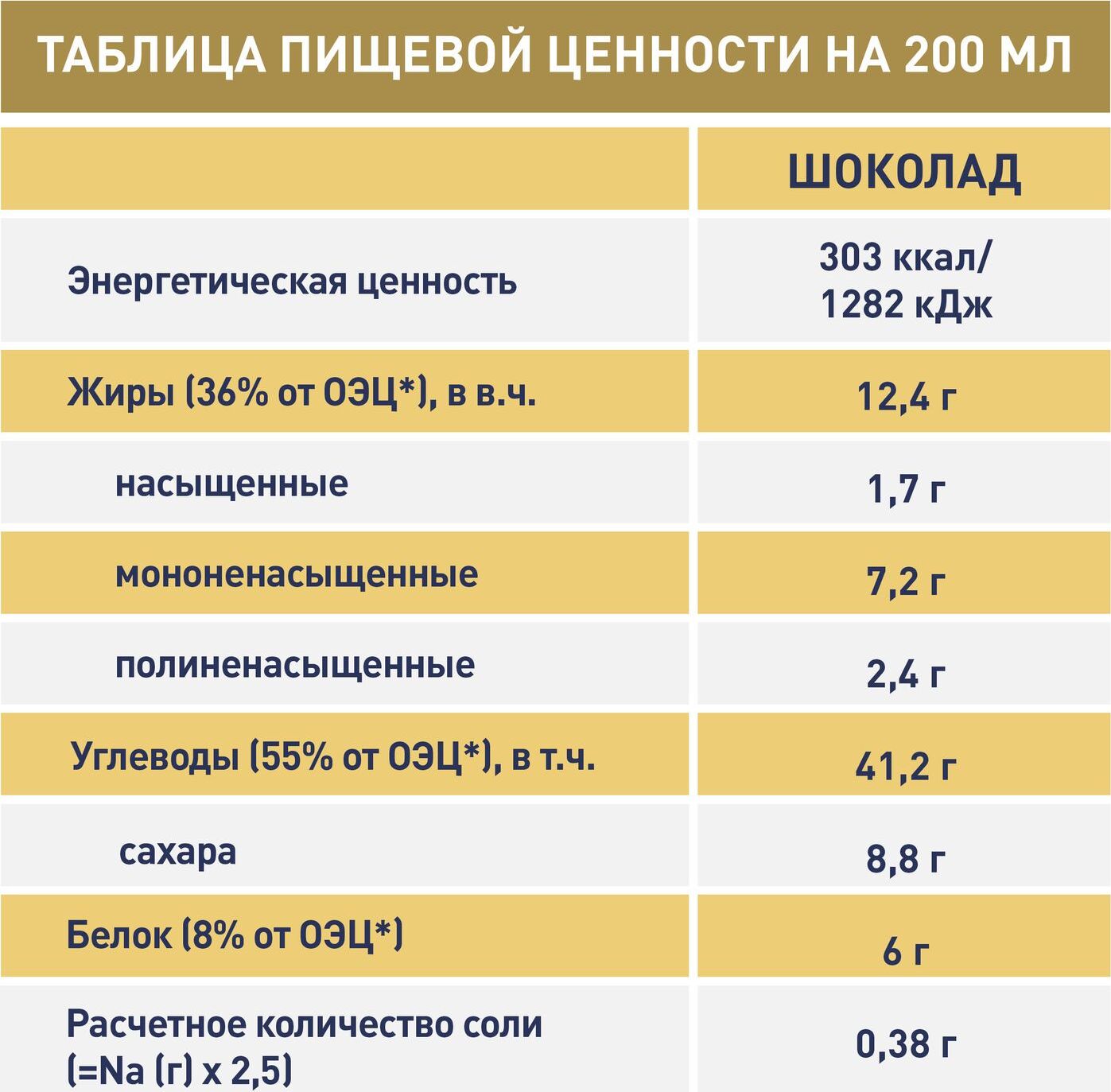 ТАБЛИЦА ПИЩЕВОЙ ЦЕННОСТИ НА 200 МЛ

| | ШОКОЛАД |
|---|---|
| Энергетическая ценность | 303 ккал/ 1282 кДж |
| Жиры (36% от ОЭЦ*), в в.ч. | 12,4 г |
| насыщенные | 1,7 г |
| мононенасыщенные | 7,2 г |
| полиненасыщенные | 2,4 г |
| Углеводы (55% от ОЭЦ*), в т.ч. | 41,2 г |
| сахара | 8,8 г |
| Белок (8% от ОЭЦ*) | 6 г |
| Расчетное количество соли (=Na (г) x 2,5) | 0,38 г |